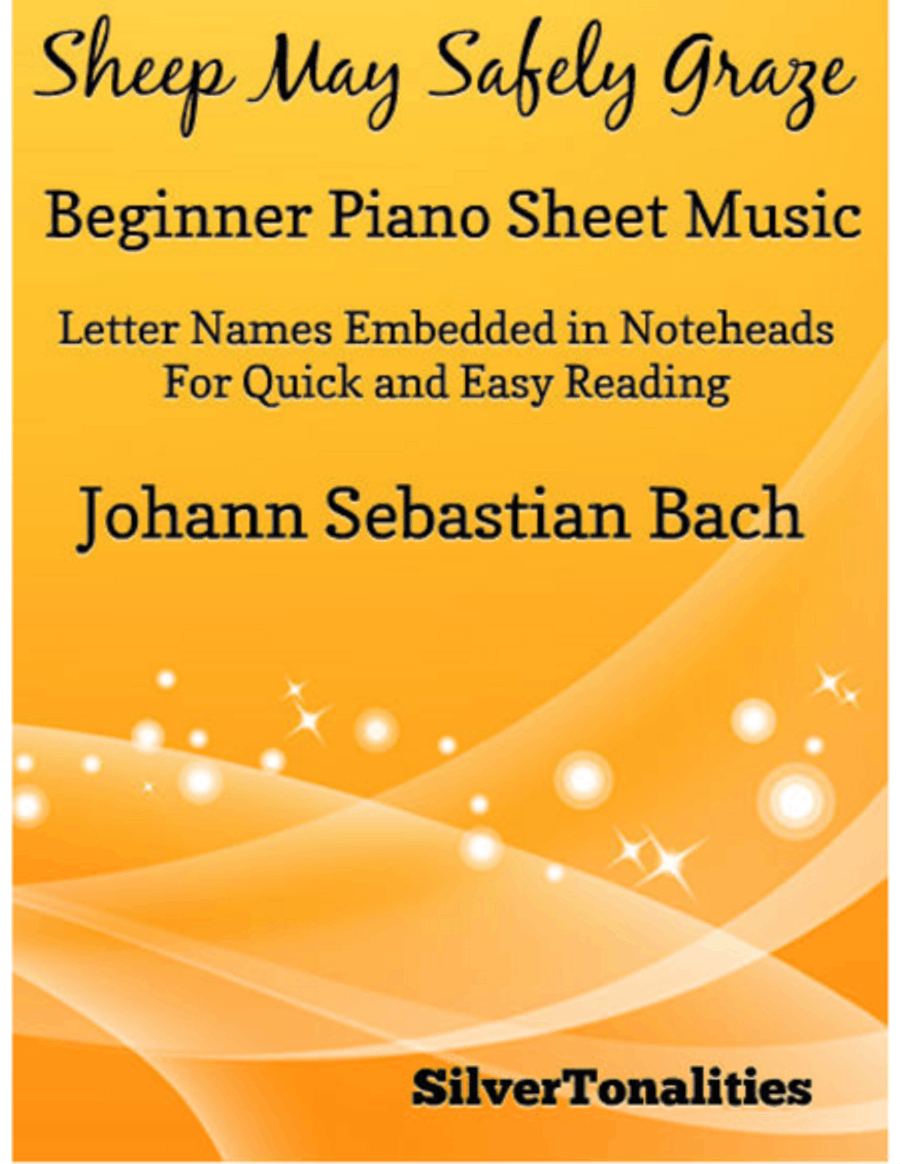 Sheep May Safely Graze

Beginner Piano Sheet Music

Letter Names Embedded in Noteheads
For Quick and Easy Reading

Johann Sebastian Bach

SilverTonalities